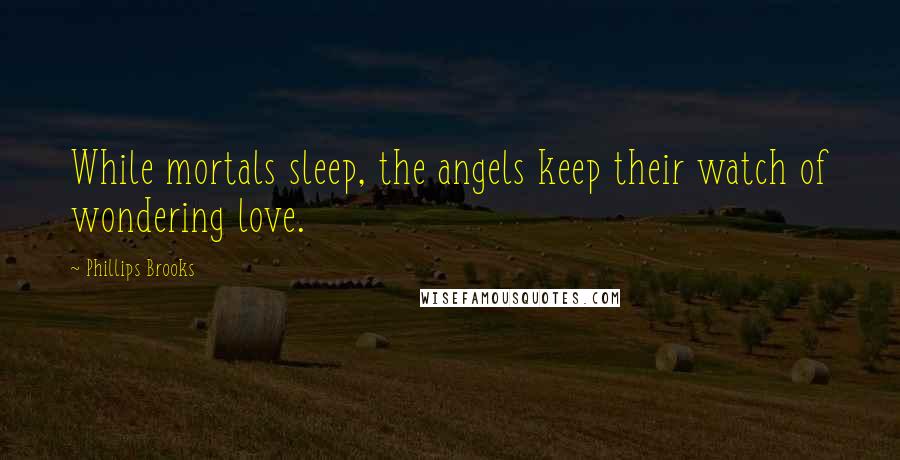 While mortals sleep, the angels keep their watch of wondering love.

~ Phillips Brooks

WISEFAMOUSQUOTES.COM